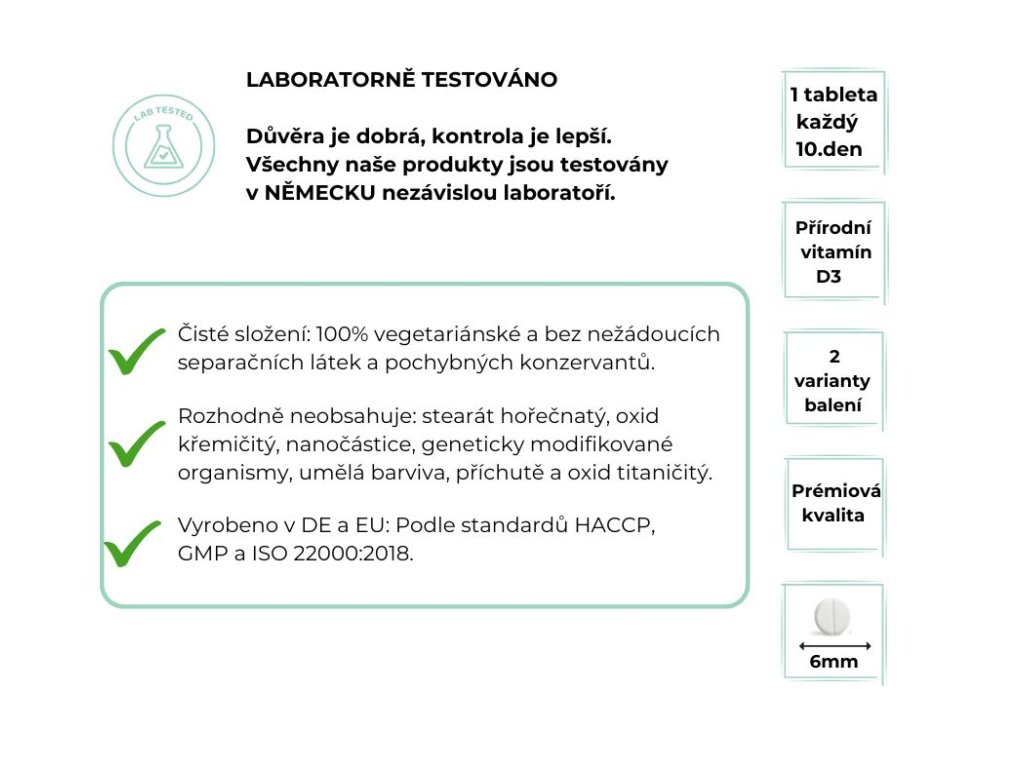 LAB TESTED

LABORATORNĚ TESTOVÁNO

Důvěra je dobrá, kontrola je lepší. Všechny naše produkty jsou testovány v NĚMECKU nezávislou laboratoří.

Čisté složení: 100% vegetariánské a bez nežádoucích separačních látek a pochybných konzervantů.

Rozhodně neobsahuje: stearát hořečnatý, oxid křemičitý, nanočástice, geneticky modifikované organismy, umělá barviva, příchutě a oxid titaničitý.

Vyrobeno v DE a EU: Podle standardů HACCP, GMP a ISO 22000:2018.

1 tableta každý 10.den

Přírodní vitamín D3

2 varianty balení

Prémiová kvalita

6mm